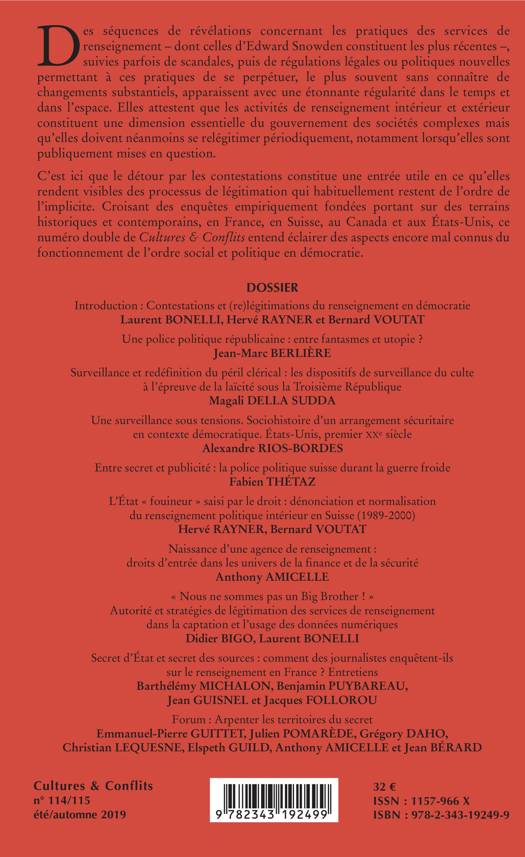 Des séquences de révélations concernant les pratiques des services de renseignement – dont celles d'Edward Snowden constituent les plus récentes –, suivies parfois de scandales, puis de régulations légales ou politiques nouvelles permettant à ces pratiques de se perpétuer, le plus souvent sans connaître de changements substantiels, apparaissent avec une étonnante régularité dans le temps et dans l'espace. Elles attestent que les activités de renseignement intérieur et extérieur constituent une dimension essentielle du gouvernement des sociétés complexes mais qu'elles doivent néanmoins se relégitimer périodiquement, notamment lorsqu'elles sont publiquement mises en question.

C'est ici que le détour par les contestations constitue une entrée utile en ce qu'elles rendent visibles des processus de légitimation qui habituellement restent de l'ordre de l'implicite. Croisant des enquêtes empiriquement fondées portant sur des terrains historiques et contemporains, en France, en Suisse, au Canada et aux États-Unis, ce numéro double de Cultures & Conflits entend éclairer des aspects encore mal connus du fonctionnement de l'ordre social et politique en démocratie.

DOSSIER

Introduction : Contestations et (re)légitimations du renseignement en démocratie
Laurent BONELLI, Hervé RAYNER et Bernard VOUTAT

Une police politique républicaine : entre fantasmes et utopie ?
Jean-Marc BERLIÈRE

Surveillance et redéfinition du péril clérical : les dispositifs de surveillance du culte à l'épreuve de la laïcité sous la Troisième République
Magali DELLA SUDDA

Une surveillance sous tensions. Sociohistoire d'un arrangement sécuritaire en contexte démocratique. États-Unis, premier XXe siècle
Alexandre RIOS-BORDES

Entre secret et publicité : la police politique suisse durant la guerre froide
Fabien THÉTAZ

L'État « fouineur » saisi par le droit : dénonciation et normalisation du renseignement politique intérieur en Suisse (1989-2000)
Hervé RAYNER, Bernard VOUTAT

Naissance d'une agence de renseignement : droits d'entrée dans les univers de la finance et de la sécurité
Anthony AMICELLE

« Nous ne sommes pas un Big Brother ! » Autorité et stratégies de légitimation des services de renseignement dans la captation et l'usage des données numériques
Didier BIGO, Laurent BONELLI

Secret d'État et secret des sources : comment des journalistes enquêtent-ils sur le renseignement en France ? Entretiens
Barthélémy MICHALON, Benjamin PUYBAREAU, Jean GUISNEL et Jacques FOLLOROU

Forum : Arpenter les territoires du secret
Emmanuel-Pierre GUITTET, Julien POMARÈDE, Grégory DAHO, Christian LEQUESNE, Elspeth GUILD, Anthony AMICELLE et Jean BÉRARD

Cultures & Conflits
n° 114/115
été/automne 2019

9 782343 192499

32 €
ISSN : 1157-966 X
ISBN : 978-2-343-19249-9